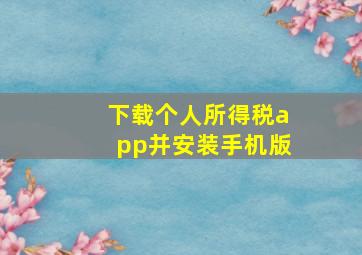 下载个人所得税app并安装手机版